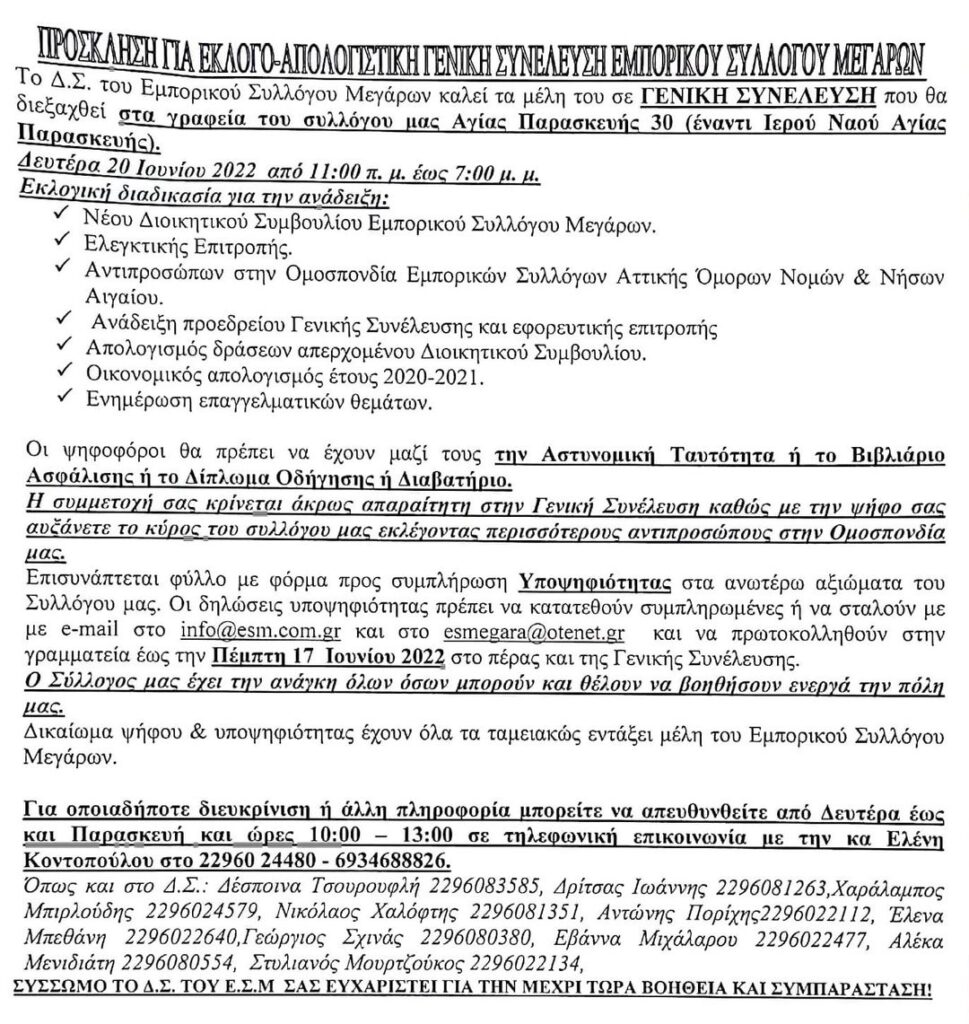 ΠΡΟΣΚΛΗΣΗ ΓΙΑ ΕΚΛΟΓΟ-ΑΠΟΛΟΓΙΣΤΙΚΗ ΓΕΝΙΚΗ ΣΥΝΕΛΕΥΣΗ ΕΜΠΟΡΙΚΟΥ ΣΥΛΛΟΓΟΥ ΜΕΓΑΡΩΝ

Το Δ.Σ. του Εμπορικού Συλλόγου Μεγάρων καλεί τα μέλη του σε ΓΕΝΙΚΗ ΣΥΝΕΛΕΥΣΗ που θα διεξαχθεί στα γραφεία του συλλόγου μας Αγίας Παρασκευής 30 (έναντι Ιερού Ναού Αγίας Παρασκευής).

Δευτέρα 20 Ιουνίου 2022 από 11:00 π. μ. έως 7:00 μ. μ.

Εκλογική διαδικασία για την ανάδειξη:
✓ Νέου Διοικητικού Συμβουλίου Εμπορικού Συλλόγου Μεγάρων.
✓ Ελεγκτικής Επιτροπής.
✓ Αντιπροσώπων στην Ομοσπονδία Εμπορικών Συλλόγων Αττικής Όμορων Νομών & Νήσων Αιγαίου.
✓ Ανάδειξη προεδρείου Γενικής Συνέλευσης και εφορευτικής επιτροπής
✓ Απολογισμός δράσεων απερχομένου Διοικητικού Συμβουλίου.
✓ Οικονομικός απολογισμός έτους 2020-2021.
✓ Ενημέρωση επαγγελματικών θεμάτων.

Οι ψηφοφόροι θα πρέπει να έχουν μαζί τους την Αστυνομική Ταυτότητα ή το Βιβλιάριο Ασφάλισης ή το Δίπλωμα Οδήγησης ή Διαβατήριο.

Η συμμετοχή σας κρίνεται άκρως απαραίτητη στην Γενική Συνέλευση καθώς με την ψήφο σας αυξάνετε το κύρος του συλλόγου μας εκλέγοντας περισσότερους αντιπροσώπους στην Ομοσπονδία μας.

Επισυνάπτεται φύλλο με φόρμα προς συμπλήρωση Υποψηφιότητας στα ανωτέρω αξιώματα του Συλλόγου μας. Οι δηλώσεις υποψηφιότητας πρέπει να κατατεθούν συμπληρωμένες ή να σταλούν με με e-mail στο info@esm.com.gr και στο esmegara@otenet.gr και να πρωτοκολληθούν στην γραμματεία έως την Πέμπτη 17 Ιουνίου 2022 στο πέρας και της Γενικής Συνέλευσης.

Ο Σύλλογος μας έχει την ανάγκη όλων όσων μπορούν και θέλουν να βοηθήσουν ενεργά την πόλη μας.

Δικαίωμα ψήφου & υποψηφιότητας έχουν όλα τα ταμειακώς εντάξει μέλη του Εμπορικού Συλλόγου Μεγάρων.

Για οποιαδήποτε διευκρίνιση ή άλλη πληροφορία μπορείτε να απευθυνθείτε από Δευτέρα έως και Παρασκευή και ώρες 10:00 – 13:00 σε τηλεφωνική επικοινωνία με την κα Ελένη Κοντοπούλου στο 22960 24480 - 6934688826.

Όπως και στο Δ.Σ.: Δέσποινα Τσουρουφλή 2296083585, Δρίτσας Ιωάννης 2296081263,Χαράλαμπος Μπιρλούδης 2296024579, Νικόλαος Χαλόφτης 2296081351, Αντώνης Πορίχης2296022112, Έλενα Μπεθάνη 2296022640,Γεώργιος Σχινάς 2296080380, Εβάννα Μιχάλαρου 2296022477, Αλέκα Μενιδιάτη 2296080554, Στυλιανός Μουρτζούκος 2296022134,

ΣΥΣΣΩΜΟ ΤΟ Δ.Σ. ΤΟΥ Ε.Σ.Μ ΣΑΣ ΕΥΧΑΡΙΣΤΕΙ ΓΙΑ ΤΗΝ ΜΕΧΡΙ ΤΩΡΑ ΒΟΗΘΕΙΑ ΚΑΙ ΣΥΜΠΑΡΑΣΤΑΣΗ!